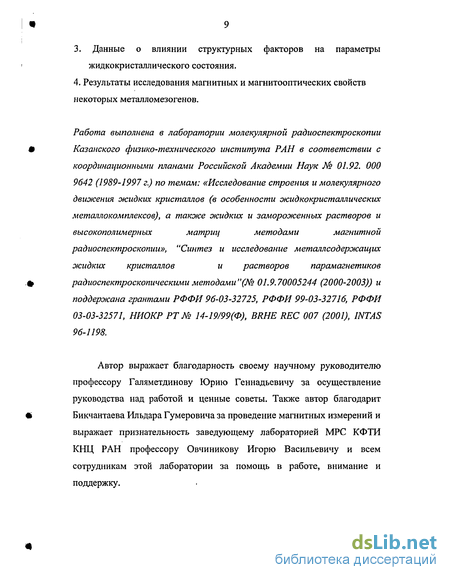 9

3. Данные о влиянии структурных факторов на параметры жидкокристаллического состояния.
4. Результаты исследования магнитных и магнитооптических свойств некоторых металломезогенов.

Работа выполнена в лаборатории молекулярной радиоспектроскопии Казанского физико-технического института РАН в соответствии с координационными планами Российской Академии Наук № 01.92. 000 9642 (1989-1997 г.) по темам: «Исследование строения и молекулярного движения жидких кристаллов (в особенности жидкокристаллических металлокомплексов), а также жидких и замороженных растворов и высокополимерных матриц методами магнитной радиоспектроскопии», "Синтез и исследование металлсодержащих жидких кристаллов и растворов парамагнетиков радиоспектроскопическими методами"(№ 01.9.70005244 (2000-2003)) и поддержана грантами РФФИ 96-03-32725, РФФИ 99-03-32716, РФФИ 03-03-32571, НИОКР РТ № 14-19/99(Ф), BRHE REC 007 (2001), INTAS 96-1198.

Автор выражает благодарность своему научному руководителю профессору Галяметдинову Юрию Геннадьевичу за осуществление руководства над работой и ценные советы. Также автор благодарит Бикчантаева Ильдара Гумеровича за проведение магнитных измерений и выражает признательность заведующему лабораторией МРС КФТИ КНЦ РАН профессору Овчиникову Игорю Васильевичу и всем сотрудникам этой лаборатории за помощь в работе, внимание и поддержку.

dsLib.net
библиотека диссертаций